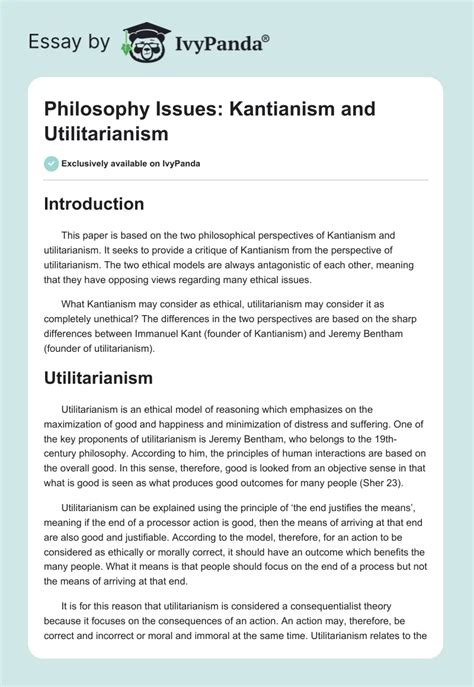 Essay by IvyPanda®

Philosophy Issues: Kantianism and Utilitarianism

Exclusively available on IvyPanda

Introduction

This paper is based on the two philosophical perspectives of Kantianism and utilitarianism. It seeks to provide a critique of Kantianism from the perspective of utilitarianism. The two ethical models are always antagonistic of each other, meaning that they have opposing views regarding many ethical issues.

What Kantianism may consider as ethical, utilitarianism may consider it as completely unethical? The differences in the two perspectives are based on the sharp differences between Immanuel Kant (founder of Kantianism) and Jeremy Bentham (founder of utilitarianism).

Utilitarianism

Utilitarianism is an ethical model of reasoning which emphasizes on the maximization of good and happiness and minimization of distress and suffering. One of the key proponents of utilitarianism is Jeremy Bentham, who belongs to the 19th-century philosophy. According to him, the principles of human interactions are based on the overall good. In this sense, therefore, good is looked from an objective sense in that what is good is seen as what produces good outcomes for many people (Sher 23).

Utilitarianism can be explained using the principle of 'the end justifies the means', meaning if the end of a processor action is good, then the means of arriving at that end are also good and justifiable. According to the model, therefore, for an action to be considered as ethically or morally correct, it should have an outcome which benefits the many people. What it means is that people should focus on the end of a process but not the means of arriving at that end.

It is for this reason that utilitarianism is considered a consequentialist theory because it focuses on the consequences of an action. An action may, therefore, be correct and incorrect or moral and immoral at the same time. Utilitarianism relates to the